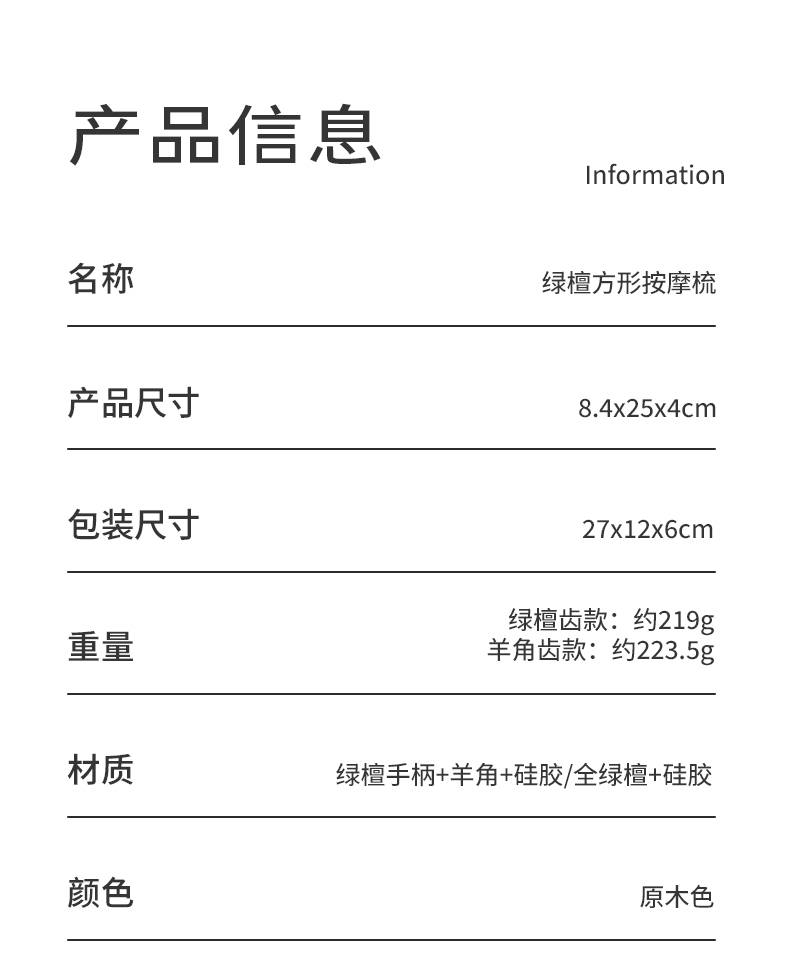 产品信息

Information

名称

绿檀方形按摩梳

产品尺寸

8.4x25x4cm

包装尺寸

27x12x6cm

重量

绿檀齿款：约219g
羊角齿款：约223.5g

材质

绿檀手柄+羊角+硅胶/全绿檀+硅胶

颜色

原木色